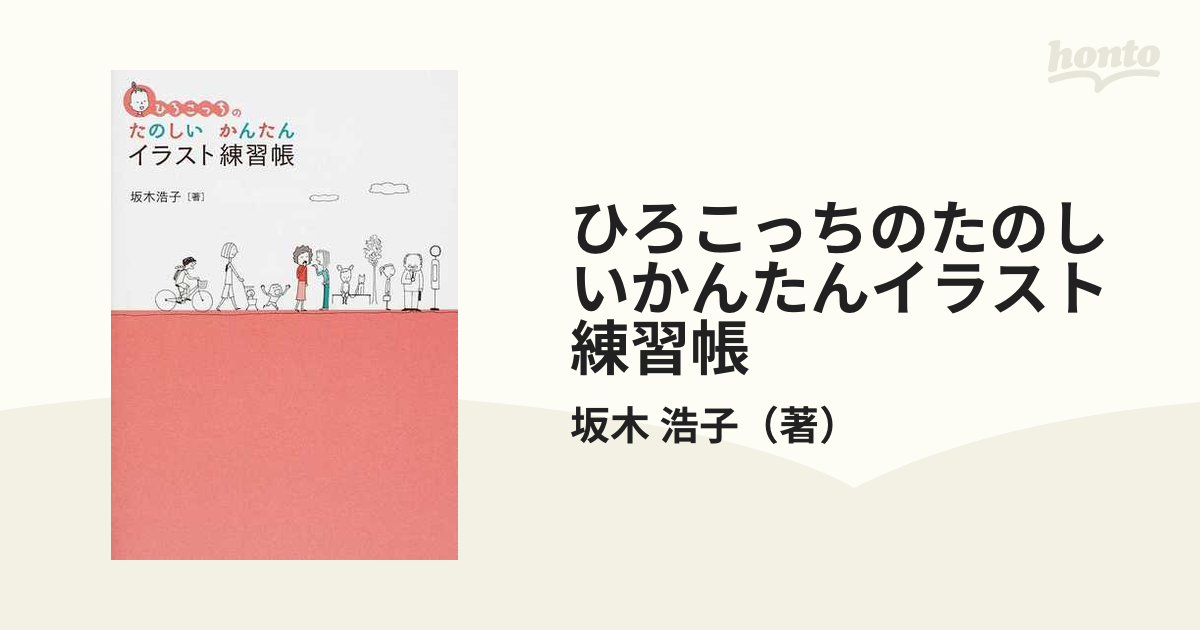 honto

ひろこっちの
たのしい かんたん
イラスト練習帳

坂木浩子［著］

ひろこっちのたのしいかんたんイラスト練習帳

坂木 浩子（著）